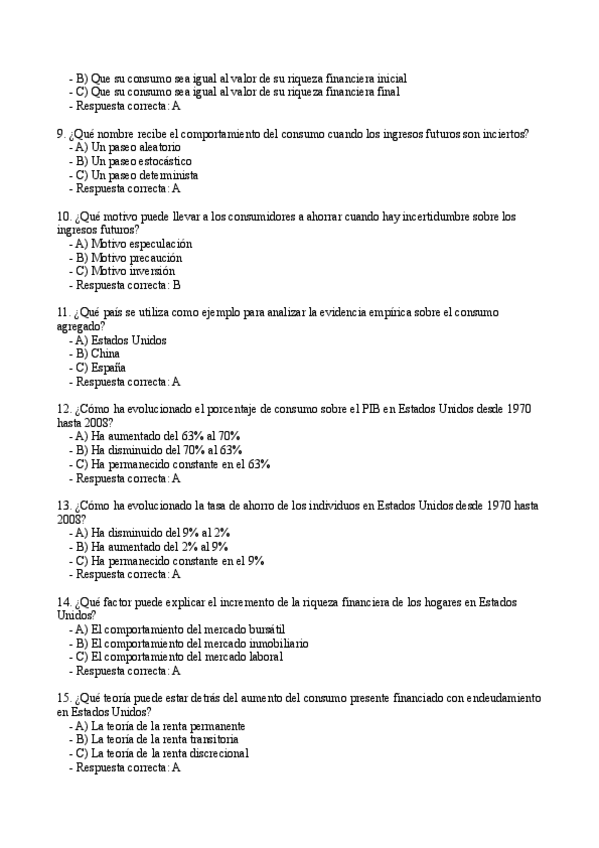 - B) Que su consumo sea igual al valor de su riqueza financiera inicial
- C) Que su consumo sea igual al valor de su riqueza financiera final
- Respuesta correcta: A

9. ¿Qué nombre recibe el comportamiento del consumo cuando los ingresos futuros son inciertos?
- A) Un paseo aleatorio
- B) Un paseo estocástico
- C) Un paseo determinista
- Respuesta correcta: A

10. ¿Qué motivo puede llevar a los consumidores a ahorrar cuando hay incertidumbre sobre los ingresos futuros?
- A) Motivo especulación
- B) Motivo precaución
- C) Motivo inversión
- Respuesta correcta: B

11. ¿Qué país se utiliza como ejemplo para analizar la evidencia empírica sobre el consumo agregado?
- A) Estados Unidos
- B) China
- C) España
- Respuesta correcta: A

12. ¿Cómo ha evolucionado el porcentaje de consumo sobre el PIB en Estados Unidos desde 1970 hasta 2008?
- A) Ha aumentado del 63% al 70%
- B) Ha disminuido del 70% al 63%
- C) Ha permanecido constante en el 63%
- Respuesta correcta: A

13. ¿Cómo ha evolucionado la tasa de ahorro de los individuos en Estados Unidos desde 1970 hasta 2008?
- A) Ha disminuido del 9% al 2%
- B) Ha aumentado del 2% al 9%
- C) Ha permanecido constante en el 9%
- Respuesta correcta: A

14. ¿Qué factor puede explicar el incremento de la riqueza financiera de los hogares en Estados Unidos?
- A) El comportamiento del mercado bursátil
- B) El comportamiento del mercado inmobiliario
- C) El comportamiento del mercado laboral
- Respuesta correcta: A

15. ¿Qué teoría puede estar detrás del aumento del consumo presente financiado con endeudamiento en Estados Unidos?
- A) La teoría de la renta permanente
- B) La teoría de la renta transitoria
- C) La teoría de la renta discrecional
- Respuesta correcta: A